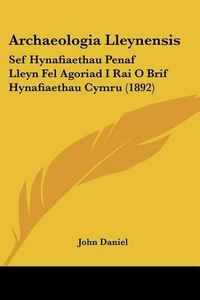 Archaeologia Lleynensis

Sef Hynafiaethau Penaf Lleyn Fel Agoriad I Rai O Brif Hynafiaethau Cymru (1892)

John Daniel